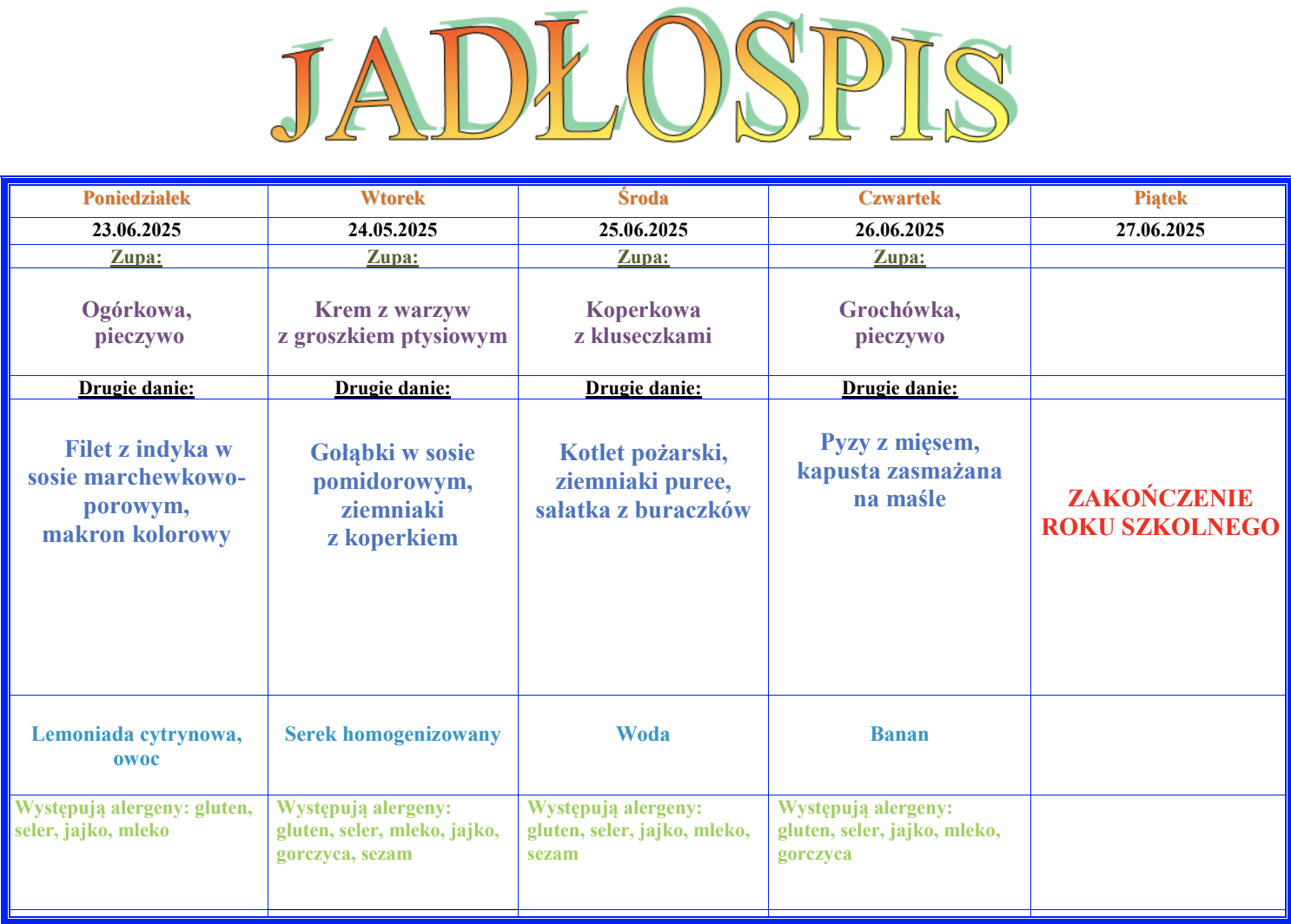 JADŁOSPIS

| Poniedziałek | Wtorek | Środa | Czwartek | Piątek |
|---|---|---|---|---|
| 23.06.2025 | 24.05.2025 | 25.06.2025 | 26.06.2025 | 27.06.2025 |
| Zupa: | Zupa: | Zupa: | Zupa: | |
| Ogórkowa, pieczywo | Krem z warzyw z groszkiem ptysiowym | Koperkowa z kluseczkami | Grochówka, pieczywo | |
| Drugie danie: | Drugie danie: | Drugie danie: | Drugie danie: | |
| Filet z indyka w sosie marchewkowo-porowym, makron kolorowy | Gołąbki w sosie pomidorowym, ziemniaki z koperkiem | Kotlet pożarski, ziemniaki puree, sałatka z buraczków | Pyzy z mięsem, kapusta zasmażana na maśle | ZAKOŃCZENIE ROKU SZKOLNEGO |
| Lemoniada cytrynowa, owoc | Serek homogenizowany | Woda | Banan | |
| Występują alergeny: gluten, seler, jajko, mleko | Występują alergeny: gluten, seler, mleko, jajko, gorczyca, sezam | Występują alergeny: gluten, seler, jajko, mleko, sezam | Występują alergeny: gluten, seler, jajko, mleko, gorczyca | |